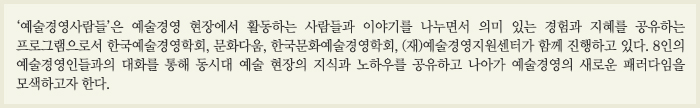 '예술경영사람들'은 예술경영 현장에서 활동하는 사람들과 이야기를 나누면서 의미 있는 경험과 지혜를 공유하는 프로그램으로서 한국예술경영학회, 문화다움, 한국문화예술경영학회, (재)예술경영지원센터가 함께 진행하고 있다. 8인의 예술경영인들과의 대화를 통해 동시대 예술 현장의 지식과 노하우를 공유하고 나아가 예술경영의 새로운 패러다임을 모색하고자 한다.